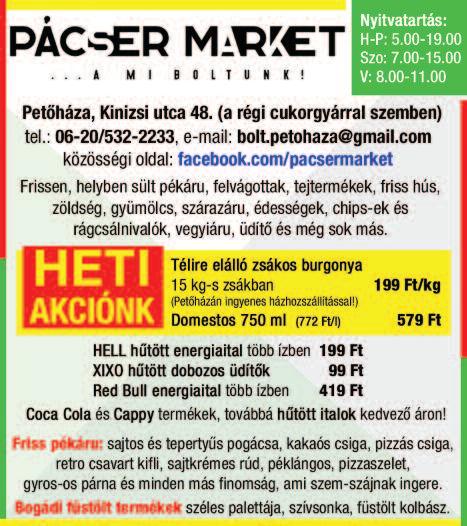 PÁCSER MARKET

...A MI BOLTUNK!

Nyitvatartás:
H-P: 5.00-19.00
Szo: 7.00-15.00
V: 8.00-11.00

Petőháza, Kinizsi utca 48. (a régi cukorgyárral szemben)
tel.: 06-20/532-2233, e-mail: bolt.petohaza@gmail.com
közösségi oldal: facebook.com/pacsermarket

Frissen, helyben sült pékáru, felvágottak, tejtermékek, friss hús, zöldség, gyümölcs, szárazáru, édességek, chips-ek és rágcsálnivalók, vegyiáru, üdítő és még sok más.

HETI AKCIÓNK

Télire elálló zsákos burgonya
15 kg-s zsákban 199 Ft/kg
(Petőházán ingyenes házhozszállítással!)
Domestos 750 ml (772 Ft/l) 579 Ft

HELL hűtött energiaital több ízben 199 Ft
XIXO hűtött dobozos üdítők 99 Ft
Red Bull energiaital több ízben 419 Ft

Coca Cola és Cappy termékek, továbbá hűtött italok kedvező áron!

Friss pékáru: sajtos és tepertyűs pogácsa, kakaós csiga, pizzás csiga, retro csavart kifli, sajtkrémes rúd, péklángos, pizzaszelet, gyros-os párna és minden más finomság, ami szem-szájnak ingere.

Bogádi füstölt termékek széles palettája, szívsonka, füstölt kolbász.